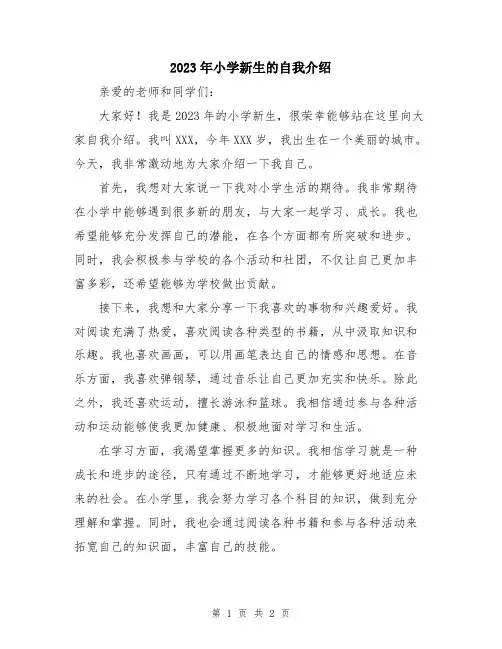 2023年小学新生的自我介绍

亲爱的老师和同学们：

大家好！我是2023年的小学新生，很荣幸能够站在这里向大家自我介绍。我叫XXX，今年XXX岁，我出生在一个美丽的城市。今天，我非常激动地为大家介绍一下我自己。

首先，我想对大家说一下我对小学生活的期待。我非常期待在小学中能够遇到很多新的朋友，与大家一起学习、成长。我也希望能够充分发挥自己的潜能，在各个方面都有所突破和进步。同时，我会积极参与学校的各个活动和社团，不仅让自己更加丰富多彩，还希望能够为学校做出贡献。

接下来，我想和大家分享一下我喜欢的事物和兴趣爱好。我对阅读充满了热爱，喜欢阅读各种类型的书籍，从中汲取知识和乐趣。我也喜欢画画，可以用画笔表达自己的情感和思想。在音乐方面，我喜欢弹钢琴，通过音乐让自己更加充实和快乐。除此之外，我还喜欢运动，擅长游泳和篮球。我相信通过参与各种活动和运动能够使我更加健康、积极地面对学习和生活。

在学习方面，我渴望掌握更多的知识。我相信学习就是一种成长和进步的途径，只有通过不断地学习，才能够更好地适应未来的社会。在小学里，我会努力学习各个科目的知识，做到充分理解和掌握。同时，我也会通过阅读各种书籍和参与各种活动来拓宽自己的知识面，丰富自己的技能。

第 1 页 共 2 页